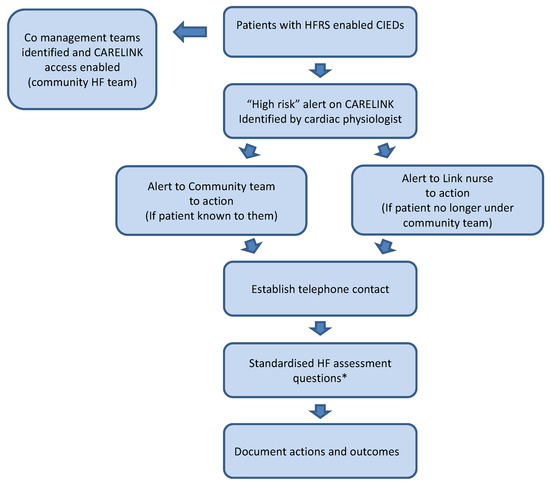 Patients with HFRS enabled CIEDs

Co management teams identified and CARELINK access enabled (community HF team)

“High risk” alert on CARELINK Identified by cardiac physiologist

Alert to Community team to action (If patient known to them)

Alert to Link nurse to action (If patient no longer under community team)

Establish telephone contact

Standardised HF assessment questions*

Document actions and outcomes